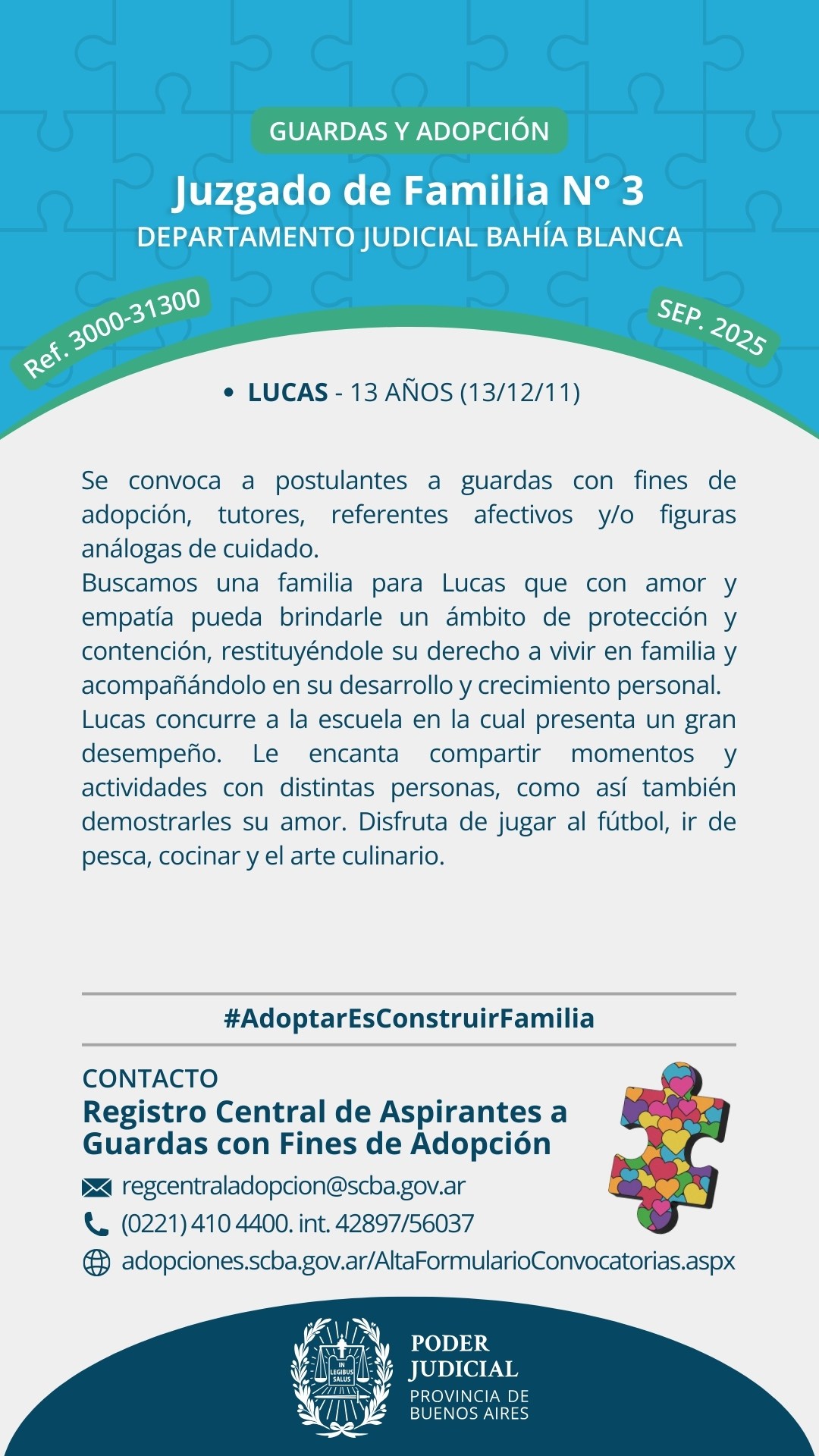 GUARDAS Y ADOPCIÓN

Juzgado de Familia N° 3

DEPARTAMENTO JUDICIAL BAHÍA BLANCA

Ref. 3000-31300

SEP. 2025

• LUCAS - 13 AÑOS (13/12/11)

Se convoca a postulantes a guardas con fines de adopción, tutores, referentes afectivos y/o figuras análogas de cuidado.
Buscamos una familia para Lucas que con amor y empatía pueda brindarle un ámbito de protección y contención, restituyéndole su derecho a vivir en familia y acompañándolo en su desarrollo y crecimiento personal.
Lucas concurre a la escuela en la cual presenta un gran desempeño. Le encanta compartir momentos y actividades con distintas personas, como así también demostrarles su amor. Disfruta de jugar al fútbol, ir de pesca, cocinar y el arte culinario.

#AdoptarEsConstruirFamilia

CONTACTO

Registro Central de Aspirantes a Guardas con Fines de Adopción

regcentraladopcion@scba.gov.ar

(0221) 410 4400. int. 42897/56037

adopciones.scba.gov.ar/AltaFormularioConvocatorias.aspx

IN LEGIBUS SALUS

PODER JUDICIAL

PROVINCIA DE BUENOS AIRES